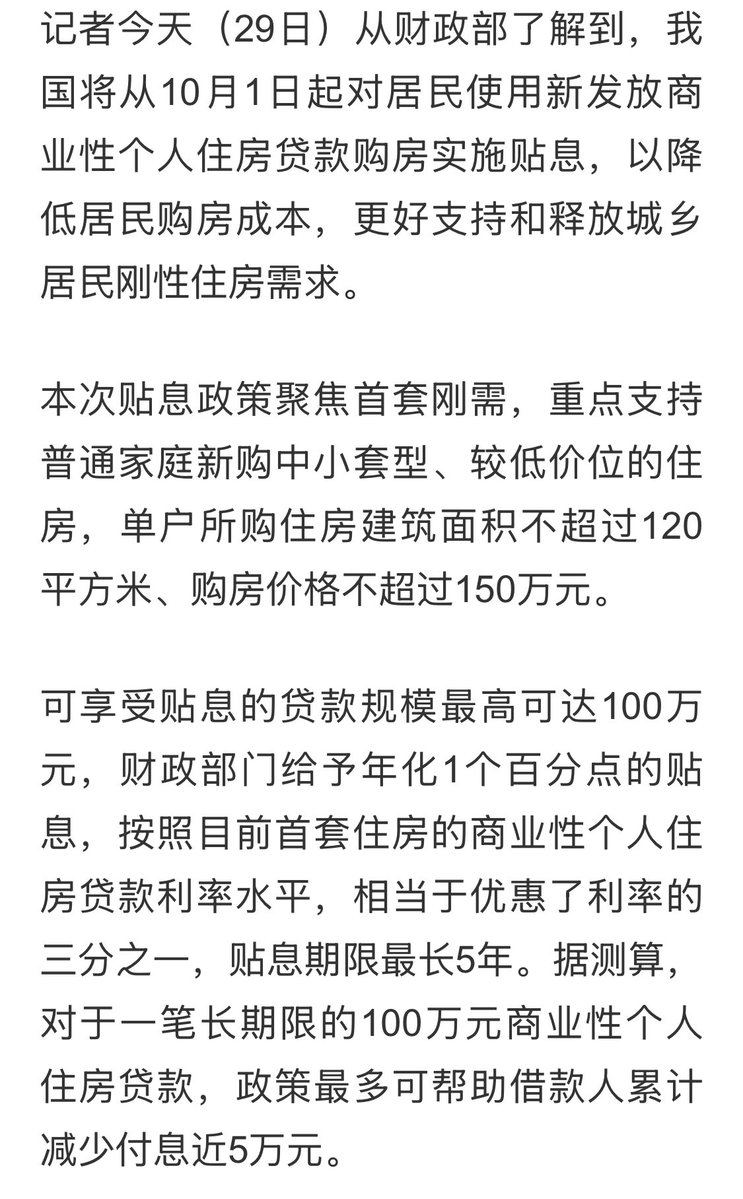 记者今天（29日）从财政部了解到，我国将从10月1日起对居民使用新发放商业性个人住房贷款购房实施贴息，以降低居民购房成本，更好支持和释放城乡居民刚性住房需求。

本次贴息政策聚焦首套刚需，重点支持普通家庭新购中小套型、较低价位的住房，单户所购住房建筑面积不超过120平方米、购房价格不超过150万元。

可享受贴息的贷款规模最高可达100万元，财政部门给予年化1个百分点的贴息，按照目前首套住房的商业性个人住房贷款利率水平，相当于优惠了利率的三分之一，贴息期限最长5年。据测算，对于一笔长期限的100万元商业性个人住房贷款，政策最多可帮助借款人累计减少付息近5万元。